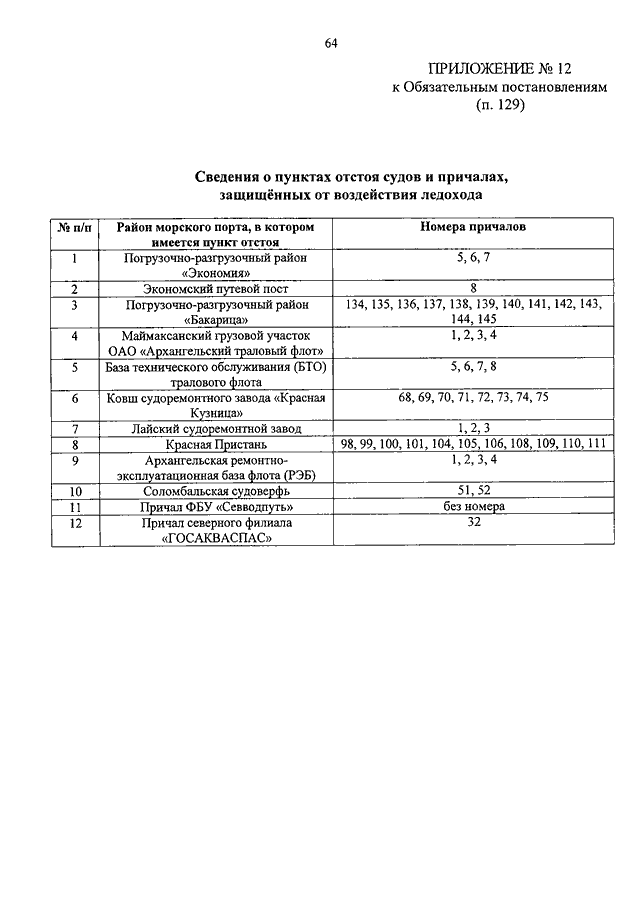 64

ПРИЛОЖЕНИЕ № 12
к Обязательным постановлениям
(п. 129)

Сведения о пунктах отстоя судов и причалах, защищённых от воздействия ледохода

| № п/п | Район морского порта, в котором имеется пункт отстоя | Номера причалов |
|---|---|---|
| 1 | Погрузочно-разгрузочный район «Экономия» | 5, 6, 7 |
| 2 | Экономский путевой пост | 8 |
| 3 | Погрузочно-разгрузочный район «Бакарица» | 134, 135, 136, 137, 138, 139, 140, 141, 142, 143, 144, 145 |
| 4 | Маймаксанский грузовой участок ОАО «Архангельский траловый флот» | 1, 2, 3, 4 |
| 5 | База технического обслуживания (БТО) тралового флота | 5, 6, 7, 8 |
| 6 | Ковш судоремонтного завода «Красная Кузница» | 68, 69, 70, 71, 72, 73, 74, 75 |
| 7 | Лайский судоремонтной завод | 1, 2, 3 |
| 8 | Красная Пристань | 98, 99, 100, 101, 104, 105, 106, 108, 109, 110, 111 |
| 9 | Архангельская ремонтно-эксплуатационная база флота (РЭБ) | 1, 2, 3, 4 |
| 10 | Соломбальская судоверфь | 51, 52 |
| 11 | Причал ФБУ «Севводпуть» | без номера |
| 12 | Причал северного филиала «ГОСАКВАСПАС» | 32 |